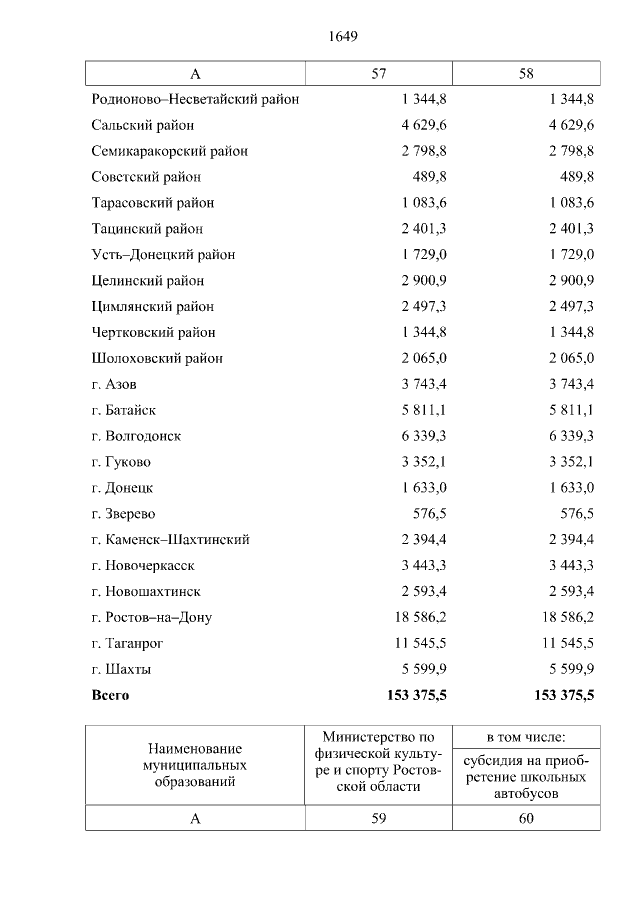 1649

| А | 57 | 58 |
|---|---|---|
| Родионово–Несветайский район | 1 344,8 | 1 344,8 |
| Сальский район | 4 629,6 | 4 629,6 |
| Семикаракорский район | 2 798,8 | 2 798,8 |
| Советский район | 489,8 | 489,8 |
| Тарасовский район | 1 083,6 | 1 083,6 |
| Тацинский район | 2 401,3 | 2 401,3 |
| Усть–Донецкий район | 1 729,0 | 1 729,0 |
| Целинский район | 2 900,9 | 2 900,9 |
| Цимлянский район | 2 497,3 | 2 497,3 |
| Чертковский район | 1 344,8 | 1 344,8 |
| Шолоховский район | 2 065,0 | 2 065,0 |
| г. Азов | 3 743,4 | 3 743,4 |
| г. Батайск | 5 811,1 | 5 811,1 |
| г. Волгодонск | 6 339,3 | 6 339,3 |
| г. Гуково | 3 352,1 | 3 352,1 |
| г. Донецк | 1 633,0 | 1 633,0 |
| г. Зверево | 576,5 | 576,5 |
| г. Каменск–Шахтинский | 2 394,4 | 2 394,4 |
| г. Новочеркасск | 3 443,3 | 3 443,3 |
| г. Новошахтинск | 2 593,4 | 2 593,4 |
| г. Ростов–на–Дону | 18 586,2 | 18 586,2 |
| г. Таганрог | 11 545,5 | 11 545,5 |
| г. Шахты | 5 599,9 | 5 599,9 |
| **Всего** | **153 375,5** | **153 375,5** |

| Наименование муниципальных образований | Министерство по физической культуре и спорту Ростовской области | в том числе: субсидия на приобретение школьных автобусов |
|---|---|---|
| А | 59 | 60 |